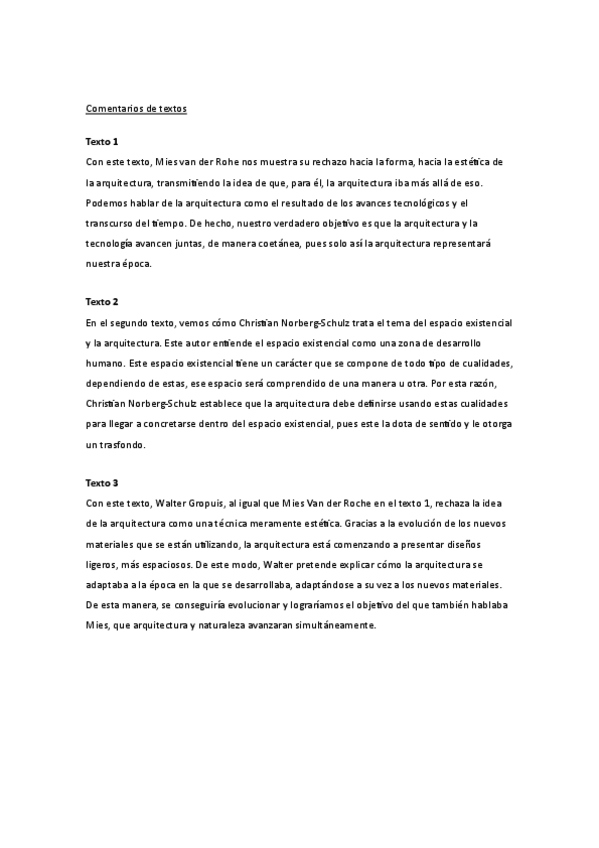 Comentarios de textos

Texto 1

Con este texto, Mies van der Rohe nos muestra su rechazo hacia la forma, hacia la estética de la arquitectura, transmitiendo la idea de que, para él, la arquitectura iba más allá de eso. Podemos hablar de la arquitectura como el resultado de los avances tecnológicos y el transcurso del tiempo. De hecho, nuestro verdadero objetivo es que la arquitectura y la tecnología avancen juntas, de manera coetánea, pues solo así la arquitectura representará nuestra época.

Texto 2

En el segundo texto, vemos cómo Christian Norberg-Schulz trata el tema del espacio existencial y la arquitectura. Este autor entiende el espacio existencial como una zona de desarrollo humano. Este espacio existencial tiene un carácter que se compone de todo tipo de cualidades, dependiendo de estas, ese espacio será comprendido de una manera u otra. Por esta razón, Christian Norberg-Schulz establece que la arquitectura debe definirse usando estas cualidades para llegar a concretarse dentro del espacio existencial, pues este la dota de sentido y le otorga un trasfondo.

Texto 3

Con este texto, Walter Gropuis, al igual que Mies Van der Roche en el texto 1, rechaza la idea de la arquitectura como una técnica meramente estética. Gracias a la evolución de los nuevos materiales que se están utilizando, la arquitectura está comenzando a presentar diseños ligeros, más espaciosos. De este modo, Walter pretende explicar cómo la arquitectura se adaptaba a la época en la que se desarrollaba, adaptándose a su vez a los nuevos materiales. De esta manera, se conseguiría evolucionar y lograríamos el objetivo del que también hablaba Mies, que arquitectura y naturaleza avanzaran simultáneamente.